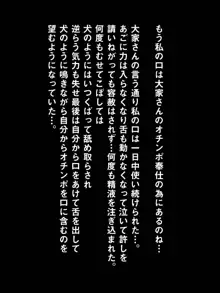 もう私の口は大家さんのオチンポ奉仕の為にあるのね…

大家さんの言う通り私の口は一日中使い続けられた…。
あごに力は入らなくなり舌も動かなくなって泣いて許しを
請いねがっても容赦はされず…何度も精液を注ぎ込まれた。
何度もむせてこぼしては
犬のようにはいつくばって舐め取らされ
逆らう気力も失せ最後は自分から口をあけて舌を出して
犬のように鳴きながら自分からオチンポを口に含むのを
望むようになっていた…。